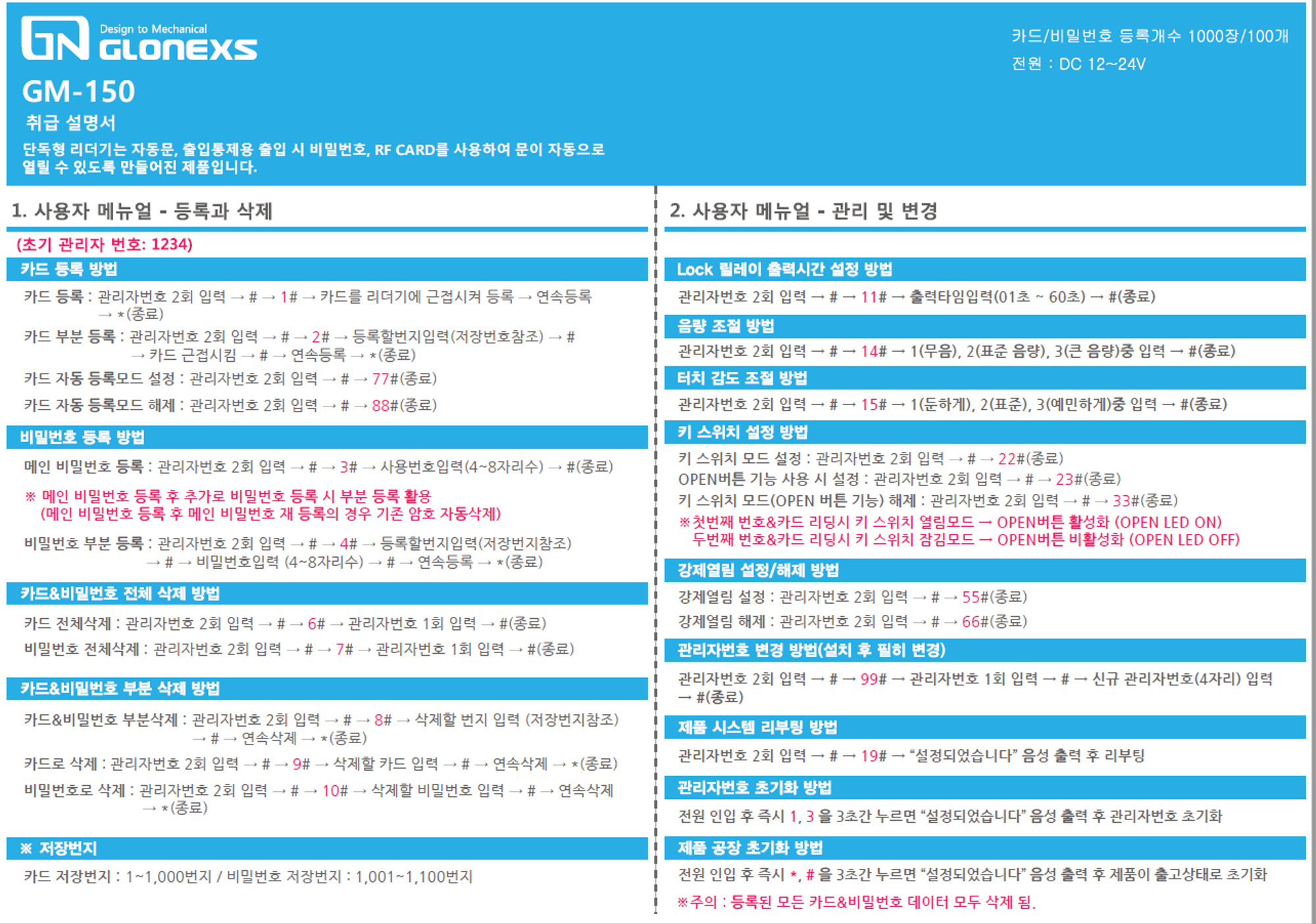 GN Design to Mechanical GLONEXS

GM-150
취급 설명서
단독형 리더기는 자동문, 출입통제용 출입 시 비밀번호, RF CARD를 사용하여 문이 자동으로 열릴 수 있도록 만들어진 제품입니다.

카드/비밀번호 등록개수 1000장/100개
전원 : DC 12~24V

1. 사용자 메뉴얼 - 등록과 삭제

(초기 관리자 번호: 1234)

카드 등록 방법

카드 등록 : 관리자번호 2회 입력 → # → 1# → 카드를 리더기에 근접시켜 등록 → 연속등록 → *(종료)

카드 부분 등록 : 관리자번호 2회 입력 → # → 2# → 등록할번지입력(저장번호참조) → # → 카드 근접시킴 → # → 연속등록 → *(종료)

카드 자동 등록모드 설정 : 관리자번호 2회 입력 → # → 77#(종료)

카드 자동 등록모드 해제 : 관리자번호 2회 입력 → # → 88#(종료)

비밀번호 등록 방법

메인 비밀번호 등록 : 관리자번호 2회 입력 → # → 3# → 사용번호입력(4~8자리수) → #(종료)

※ 메인 비밀번호 등록 후 추가로 비밀번호 등록 시 부분 등록 활용
(메인 비밀번호 등록 후 메인 비밀번호 재 등록의 경우 기존 암호 자동삭제)

비밀번호 부분 등록 : 관리자번호 2회 입력 → # → 4# → 등록할번지입력(저장번지참조) → # → 비밀번호입력 (4~8자리수) → # → 연속등록 → *(종료)

카드&비밀번호 전체 삭제 방법

카드 전체삭제 : 관리자번호 2회 입력 → # → 6# → 관리자번호 1회 입력 → #(종료)

비밀번호 전체삭제 : 관리자번호 2회 입력 → # → 7# → 관리자번호 1회 입력 → #(종료)

카드&비밀번호 부분 삭제 방법

카드&비밀번호 부분삭제 : 관리자번호 2회 입력 → # → 8# → 삭제할 번지 입력 (저장번지참조) → # → 연속삭제 → *(종료)

카드로 삭제 : 관리자번호 2회 입력 → # → 9# → 삭제할 카드 입력 → # → 연속삭제 → *(종료)

비밀번호로 삭제 : 관리자번호 2회 입력 → # → 10# → 삭제할 비밀번호 입력 → # → 연속삭제 → *(종료)

※ 저장번지

카드 저장번지 : 1~1,000번지 / 비밀번호 저장번지 : 1,001~1,100번지

2. 사용자 메뉴얼 - 관리 및 변경

Lock 릴레이 출력시간 설정 방법

관리자번호 2회 입력 → # → 11# → 출력타임입력(01초 ~ 60초) → #(종료)

음량 조절 방법

관리자번호 2회 입력 → # → 14# → 1(무음), 2(표준 음량), 3(큰 음량)중 입력 → #(종료)

터치 감도 조절 방법

관리자번호 2회 입력 → # → 15# → 1(둔하게), 2(표준), 3(예민하게)중 입력 → #(종료)

키 스위치 설정 방법

키 스위치 모드 설정 : 관리자번호 2회 입력 → # → 22#(종료)
OPEN버튼 기능 사용 시 설정 : 관리자번호 2회 입력 → # → 23#(종료)
키 스위치 모드(OPEN 버튼 기능) 해제 : 관리자번호 2회 입력 → # → 33#(종료)
※첫번째 번호&카드 리딩시 키 스위치 열림모드 → OPEN버튼 활성화 (OPEN LED ON)
두번째 번호&카드 리딩시 키 스위치 잠김모드 → OPEN버튼 비활성화 (OPEN LED OFF)

강제열림 설정/해제 방법

강제열림 설정 : 관리자번호 2회 입력 → # → 55#(종료)
강제열림 해제 : 관리자번호 2회 입력 → # → 66#(종료)

관리자번호 변경 방법(설치 후 필히 변경)

관리자번호 2회 입력 → # → 99# → 관리자번호 1회 입력 → # → 신규 관리자번호(4자리) 입력 → #(종료)

제품 시스템 리부팅 방법

관리자번호 2회 입력 → # → 19# → “설정되었습니다” 음성 출력 후 리부팅

관리자번호 초기화 방법

전원 인입 후 즉시 1, 3 을 3초간 누르면 “설정되었습니다” 음성 출력 후 관리자번호 초기화

제품 공장 초기화 방법

전원 인입 후 즉시 *, # 을 3초간 누르면 “설정되었습니다” 음성 출력 후 제품이 출고상태로 초기화
※주의 : 등록된 모든 카드&비밀번호 데이터 모두 삭제 됨.